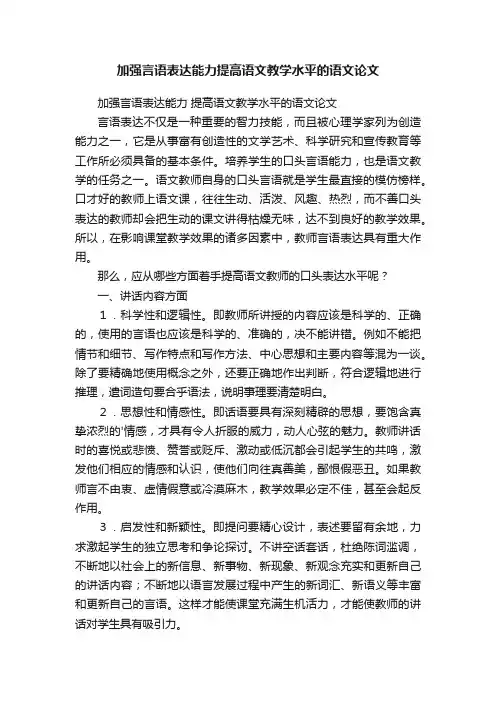 加强言语表达能力提高语文教学水平的语文论文

加强言语表达能力 提高语文教学水平的语文论文

言语表达不仅是一种重要的智力技能，而且被心理学家列为创造能力之一，它是从事富有创造性的文学艺术、科学研究和宣传教育等工作所必须具备的基本条件。培养学生的口头言语能力，也是语文教学的任务之一。语文教师自身的口头言语就是学生最直接的模仿榜样。口才好的教师上语文课，往往生动、活泼、风趣、热烈，而不善口头表达的教师却会把生动的课文讲得枯燥无味，达不到良好的教学效果。所以，在影响课堂教学效果的诸多因素中，教师言语表达具有重大作用。

那么，应从哪些方面着手提高语文教师的口头表达水平呢？

一、讲话内容方面

1．科学性和逻辑性。即教师所讲授的内容应该是科学的、正确的，使用的言语也应该是科学的、准确的，决不能讲错。例如不能把情节和细节、写作特点和写作方法、中心思想和主要内容等混为一谈。除了要精确地使用概念之外，还要正确地作出判断，符合逻辑地进行推理，遣词造句要合乎语法，说明事理要清楚明白。

2．思想性和情感性。即话语要具有深刻精辟的思想，要饱含真挚浓烈的'情感，才具有令人折服的威力，动人心弦的魅力。教师讲话时的喜悦或悲愤、赞誉或贬斥、激动或低沉都会引起学生的共鸣，激发他们相应的情感和认识，使他们向往真善美，鄙恨假恶丑。如果教师言不由衷、虚情假意或冷漠麻木，教学效果必定不佳，甚至会起反作用。

3．启发性和新颖性。即提问要精心设计，表述要留有余地，力求激起学生的独立思考和争论探讨。不讲空话套话，杜绝陈词滥调，不断地以社会上的新信息、新事物、新现象、新观念充实和更新自己的讲话内容；不断地以语言发展过程中产生的新词汇、新语义等丰富和更新自己的言语。这样才能使课堂充满生机活力，才能使教师的讲话对学生具有吸引力。